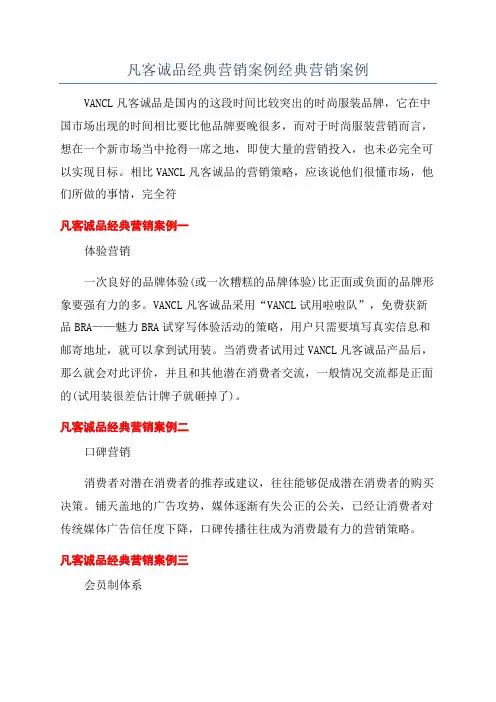 凡客诚品经典营销案例经典营销案例

VANCL 凡客诚品是国内的这段时间比较突出的时尚服装品牌，它在中国市场出现的时间相比要比他品牌要晚很多，而对于时尚服装营销而言，想在一个新市场当中抢得一席之地，即使大量的营销投入，也未必完全可以实现目标。相比 VANCL 凡客诚品的营销策略，应该说他们很懂市场，他们所做的事情，完全符

凡客诚品经典营销案例一

体验营销

一次良好的品牌体验(或一次糟糕的品牌体验)比正面或负面的品牌形象要强有力的多。VANCL 凡客诚品采用“VANCL 试用啦啦队”，免费获新品 BRA——魅力 BRA 试穿写体验活动的策略，用户只需要填写真实信息和邮寄地址，就可以拿到试用装。当消费者试用过 VANCL 凡客诚品产品后，那么就会对此评价，并且和其他潜在消费者交流，一般情况交流都是正面的(试用装很差估计牌子就砸掉了)。

凡客诚品经典营销案例二

口碑营销

消费者对潜在消费者的推荐或建议，往往能够促成潜在消费者的购买决策。铺天盖地的广告攻势，媒体逐渐有失公正的公关，已经让消费者对传统媒体广告信任度下降，口碑传播往往成为消费最有力的营销策略。

凡客诚品经典营销案例三

会员制体系